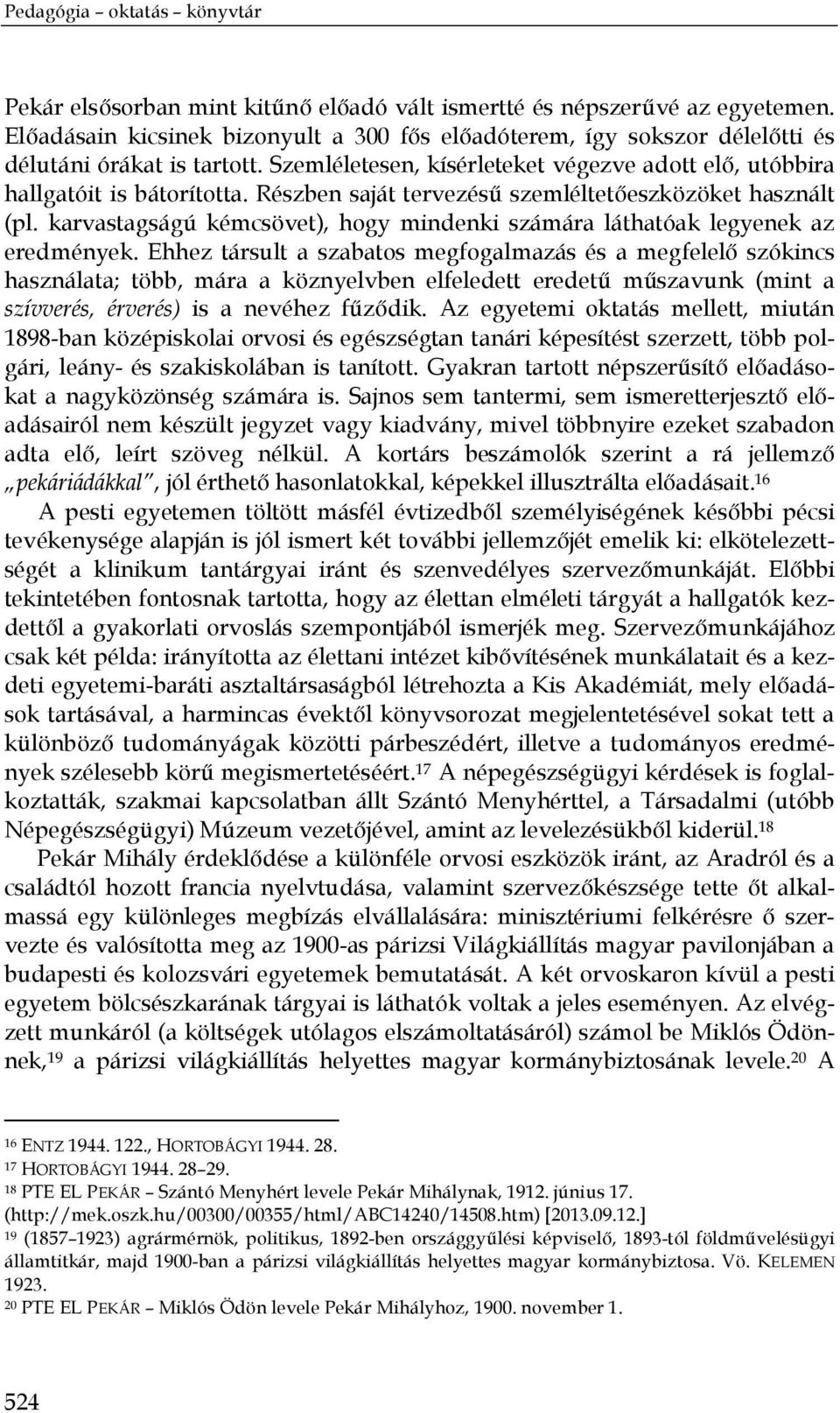 Pedagógia – oktatás – könyvtár

Pekár elsősorban mint kitűnő előadó vált ismertté és népszerűvé az egyetemen. Előadásain kicsinek bizonyult a 300 fős előadóterem, így sokszor délelőtti és délutáni órákat is tartott. Szemléletesen, kísérleteket végezve adott elő, utóbbira hallgatóit is bátorította. Részben saját tervezésű szemléltetőeszközöket használt (pl. karvastagságú kémcsövet), hogy mindenki számára láthatóak legyenek az eredmények. Ehhez társult a szabatos megfogalmazás és a megfelelő szókincs használata; több, mára a köznyelvben elfeledett eredetű műszavunk (mint a szívverés, érverés) is a nevéhez fűződik. Az egyetemi oktatás mellett, miután 1898-ban középiskolai orvosi és egészségtan tanári képesítést szerzett, több polgári, leány- és szakiskolában is tanított. Gyakran tartott népszerűsítő előadásokat a nagyközönség számára is. Sajnos sem tantermi, sem ismeretterjesztő előadásairól nem készült jegyzet vagy kiadvány, mivel többnyire ezeket szabadon adta elő, leírt szöveg nélkül. A kortárs beszámolók szerint a rá jellemző „pekáriádákkal", jól érthető hasonlatokkal, képekkel illusztrálta előadásait.$^{16}$

A pesti egyetemen töltött másfél évtizedből személyiségének későbbi pécsi tevékenysége alapján is jól ismert két további jellemzőjét emelik ki: elkötelezettségét a klinikum tantárgyai iránt és szenvedélyes szervezőmunkáját. Előbbi tekintetében fontosnak tartotta, hogy az élettan elméleti tárgyát a hallgatók kezdettől a gyakorlati orvoslás szempontjából ismerjék meg. Szervezőmunkájához csak két példa: irányította az élettani intézet kibővítésének munkálatait és a kezdeti egyetemi-baráti asztaltársaságból létrehozta a Kis Akadémiát, mely előadások tartásával, a harmincas évektől könyvsorozat megjelentetésével sokat tett a különböző tudományágak közötti párbeszédért, illetve a tudományos eredmények szélesebb körű megismertetéséért.$^{17}$ A népegészségügyi kérdések is foglalkoztatták, szakmai kapcsolatban állt Szántó Menyhérttel, a Társadalmi (utóbb Népegészségügyi) Múzeum vezetőjével, amint az levelezésükből kiderül.$^{18}$

Pekár Mihály érdeklődése a különféle orvosi eszközök iránt, az Aradról és a családtól hozott francia nyelvtudása, valamint szervezőkészsége tette őt alkalmassá egy különleges megbízás elvállalására: minisztériumi felkérésre ő szervezte és valósította meg az 1900-as párizsi Világkiállítás magyar pavilonjában a budapesti és kolozsvári egyetemek bemutatását. A két orvoskaron kívül a pesti egyetem bölcsészkarának tárgyai is láthatók voltak a jeles eseményen. Az elvégzett munkáról (a költségek utólagos elszámoltatásáról) számol be Miklós Ödönnek,$^{19}$ a párizsi világkiállítás helyettes magyar kormánybiztosának levele.$^{20}$ A

$^{16}$ ENTZ 1944. 122., HORTOBÁGYI 1944. 28.
$^{17}$ HORTOBÁGYI 1944. 28–29.
$^{18}$ PTE EL PEKÁR – Szántó Menyhért levele Pekár Mihálynak, 1912. június 17. (http://mek.oszk.hu/00300/00355/html/ABC14240/14508.htm) [2013.09.12.]
$^{19}$ (1857–1923) agrármérnök, politikus, 1892-ben országgyűlési képviselő, 1893-tól földművelésügyi államtitkár, majd 1900-ban a párizsi világkiállítás helyettes magyar kormánybiztosa. Vö. KELEMEN 1923.
$^{20}$ PTE EL PEKÁR – Miklós Ödön levele Pekár Mihályhoz, 1900. november 1.

524